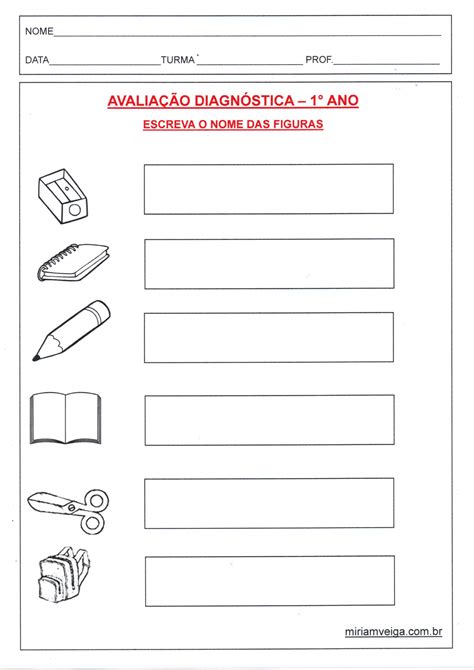 NOME____

DATA____ TURMA____ PROF.____

AVALIAÇÃO DIAGNÓSTICA – 1° ANO

ESCREVA O NOME DAS FIGURAS

miriamveiga.com.br